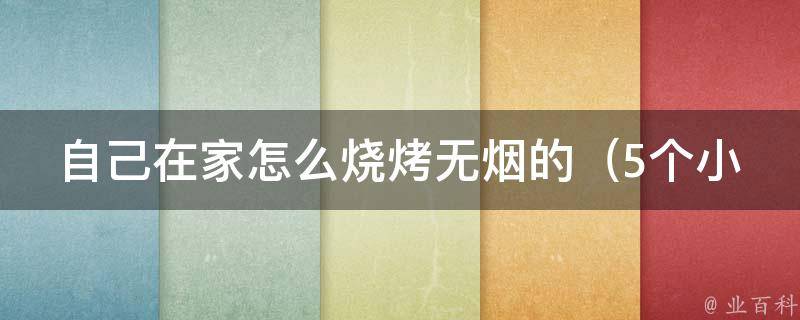 自己在家怎么烧烤无烟的（5个小

@ 业百科